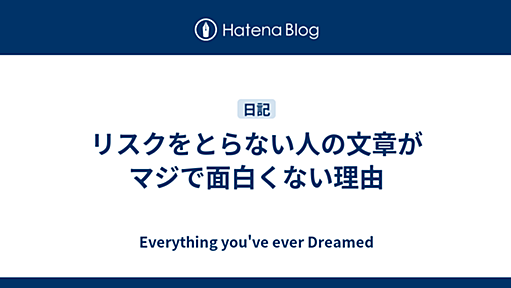 Hatena Blog

日記

リスクをとらない人の文章がマジで面白くない理由

Everything you've ever Dreamed